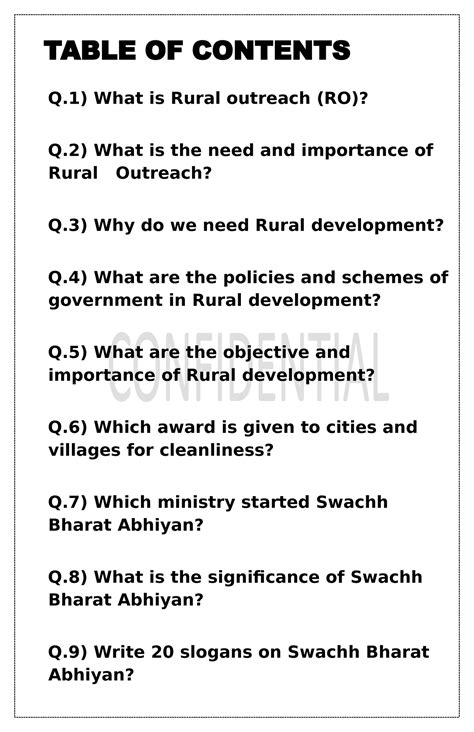 TABLE OF CONTENTS

Q.1) What is Rural outreach (RO)?

Q.2) What is the need and importance of Rural Outreach?

Q.3) Why do we need Rural development?

Q.4) What are the policies and schemes of government in Rural development?

Q.5) What are the objective and importance of Rural development?

CONFIDENTIAL

Q.6) Which award is given to cities and villages for cleanliness?

Q.7) Which ministry started Swachh Bharat Abhiyan?

Q.8) What is the significance of Swachh Bharat Abhiyan?

Q.9) Write 20 slogans on Swachh Bharat Abhiyan?